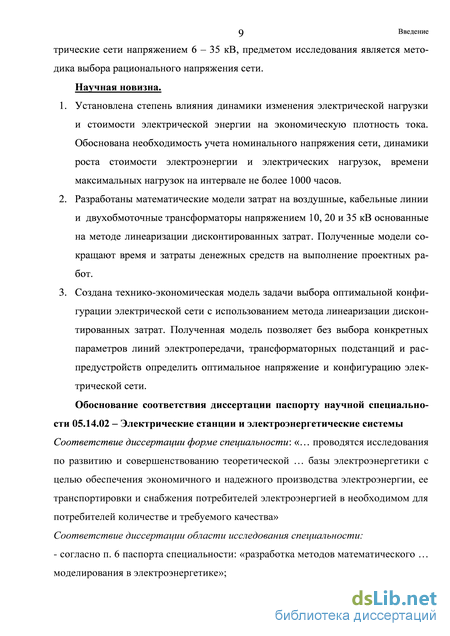 9

Введение

трические сети напряжением 6 – 35 кВ, предметом исследования является методика выбора рационального напряжения сети.

Научная новизна.

1. Установлена степень влияния динамики изменения электрической нагрузки и стоимости электрической энергии на экономическую плотность тока. Обоснована необходимость учета номинального напряжения сети, динамики роста стоимости электроэнергии и электрических нагрузок, времени максимальных нагрузок на интервале не более 1000 часов.

2. Разработаны математические модели затрат на воздушные, кабельные линии и двухобмоточные трансформаторы напряжением 10, 20 и 35 кВ основанные на методе линеаризации дисконтированных затрат. Полученные модели сокращают время и затраты денежных средств на выполнение проектных работ.

3. Создана технико-экономическая модель задачи выбора оптимальной конфигурации электрической сети с использованием метода линеаризации дисконтированных затрат. Полученная модель позволяет без выбора конкретных параметров линий электропередачи, трансформаторных подстанций и распредустройств определить оптимальное напряжение и конфигурацию электрической сети.

Обоснование соответствия диссертации паспорту научной специальности 05.14.02 – Электрические станции и электроэнергетические системы

Соответствие диссертации форме специальности: «… проводятся исследования по развитию и совершенствованию теоретической … базы электроэнергетики с целью обеспечения экономичного и надежного производства электроэнергии, ее транспортировки и снабжения потребителей электроэнергией в необходимом для потребителей количестве и требуемого качества»

Соответствие диссертации области исследования специальности:

- согласно п. 6 паспорта специальности: «разработка методов математического … моделирования в электроэнергетике»;

dsLib.net
библиотека диссертаций